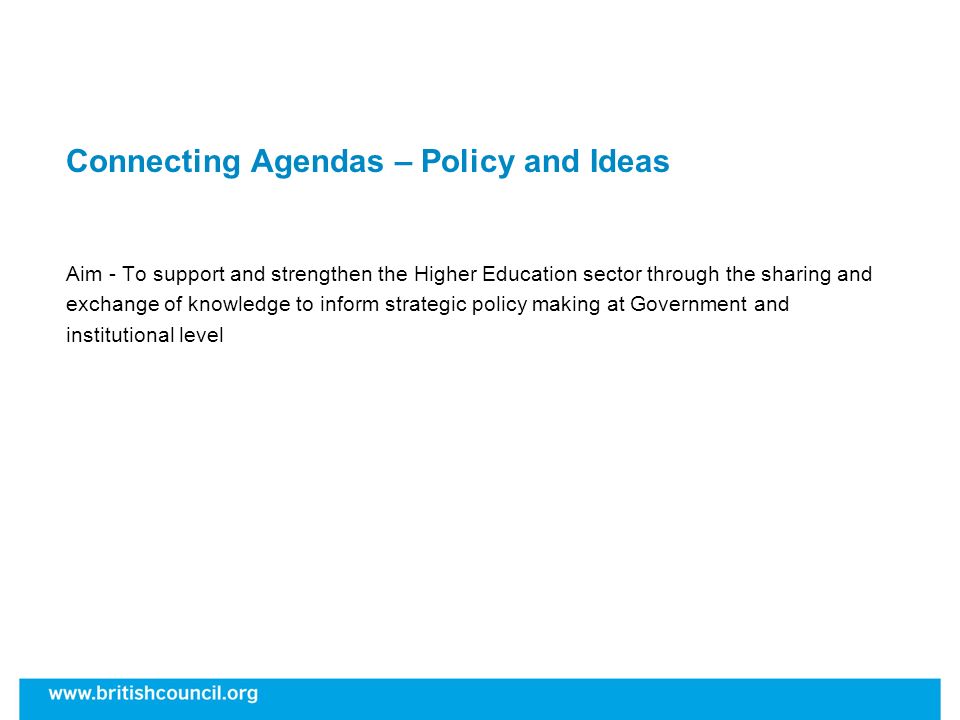 Connecting Agendas – Policy and Ideas

Aim - To support and strengthen the Higher Education sector through the sharing and exchange of knowledge to inform strategic policy making at Government and institutional level

www.britishcouncil.org